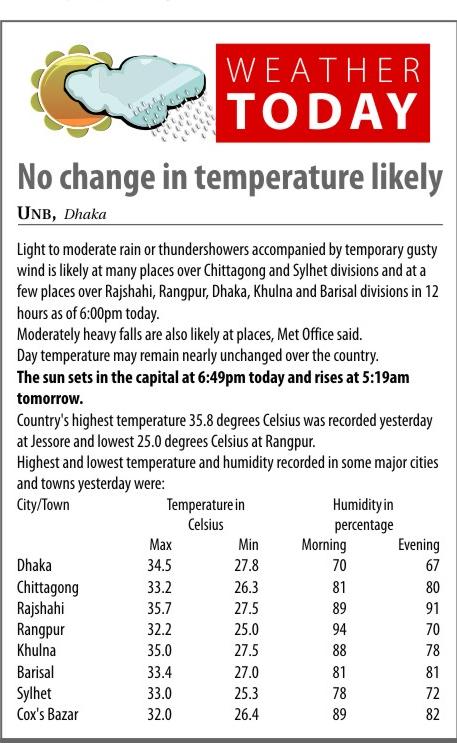 WEATHER TODAY

No change in temperature likely

UNB, Dhaka

Light to moderate rain or thundershowers accompanied by temporary gusty wind is likely at many places over Chittagong and Sylhet divisions and at a few places over Rajshahi, Rangpur, Dhaka, Khulna and Barisal divisions in 12 hours as of 6:00pm today.

Moderately heavy falls are also likely at places, Met Office said.

Day temperature may remain nearly unchanged over the country.

The sun sets in the capital at 6:49pm today and rises at 5:19am tomorrow.

Country's highest temperature 35.8 degrees Celsius was recorded yesterday at Jessore and lowest 25.0 degrees Celsius at Rangpur.

Highest and lowest temperature and humidity recorded in some major cities and towns yesterday were:

| City/Town | Temperature in Celsius | | Humidity in percentage | |
|---|---|---|---|---|
| | Max | Min | Morning | Evening |
| Dhaka | 34.5 | 27.8 | 70 | 67 |
| Chittagong | 33.2 | 26.3 | 81 | 80 |
| Rajshahi | 35.7 | 27.5 | 89 | 91 |
| Rangpur | 32.2 | 25.0 | 94 | 70 |
| Khulna | 35.0 | 27.5 | 88 | 78 |
| Barisal | 33.4 | 27.0 | 81 | 81 |
| Sylhet | 33.0 | 25.3 | 78 | 72 |
| Cox's Bazar | 32.0 | 26.4 | 89 | 82 |